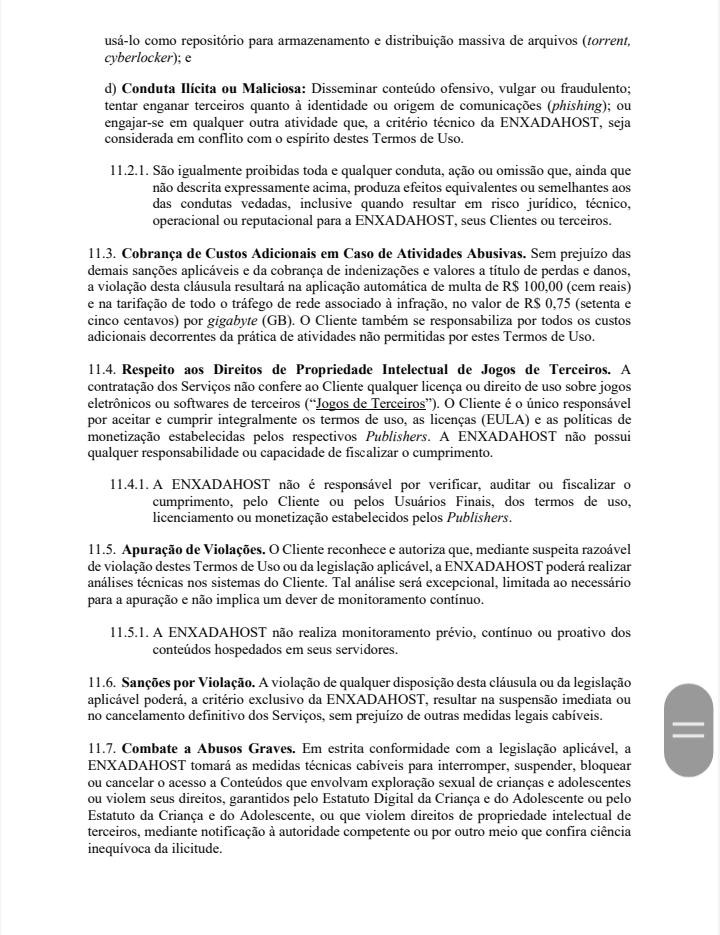 usá-lo como repositório para armazenamento e distribuição massiva de arquivos (torrent, cyberlocker); e

d) Conduta Ilícita ou Maliciosa: Disseminar conteúdo ofensivo, vulgar ou fraudulento; tentar enganar terceiros quanto à identidade ou origem de comunicações (phishing); ou engajar-se em qualquer outra atividade que, a critério técnico da ENXADAHOST, seja considerada em conflito com o espírito destes Termos de Uso.

11.2.1. São igualmente proibidas toda e qualquer conduta, ação ou omissão que, ainda que não descrita expressamente acima, produza efeitos equivalentes ou semelhantes aos das condutas vedadas, inclusive quando resultar em risco jurídico, técnico, operacional ou reputacional para a ENXADAHOST, seus Clientes ou terceiros.

11.3. Cobrança de Custos Adicionais em Caso de Atividades Abusivas. Sem prejuízo das demais sanções aplicáveis e da cobrança de indenizações e valores a título de perdas e danos, a violação desta cláusula resultará na aplicação automática de multa de R$ 100,00 (cem reais) e na tarifação de todo o tráfego de rede associado à infração, no valor de R$ 0,75 (setenta e cinco centavos) por gigabyte (GB). O Cliente também se responsabiliza por todos os custos adicionais decorrentes da prática de atividades não permitidas por estes Termos de Uso.

11.4. Respeito aos Direitos de Propriedade Intelectual de Jogos de Terceiros. A contratação dos Serviços não confere ao Cliente qualquer licença ou direito de uso sobre jogos eletrônicos ou softwares de terceiros ("Jogos de Terceiros"). O Cliente é o único responsável por aceitar e cumprir integralmente os termos de uso, as licenças (EULA) e as políticas de monetização estabelecidas pelos respectivos Publishers. A ENXADAHOST não possui qualquer responsabilidade ou capacidade de fiscalizar o cumprimento.

11.4.1. A ENXADAHOST não é responsável por verificar, auditar ou fiscalizar o cumprimento, pelo Cliente ou pelos Usuários Finais, dos termos de uso, licenciamento ou monetização estabelecidos pelos Publishers.

11.5. Apuração de Violações. O Cliente reconhece e autoriza que, mediante suspeita razoável de violação destes Termos de Uso ou da legislação aplicável, a ENXADAHOST poderá realizar análises técnicas nos sistemas do Cliente. Tal análise será excepcional, limitada ao necessário para a apuração e não implica um dever de monitoramento contínuo.

11.5.1. A ENXADAHOST não realiza monitoramento prévio, contínuo ou proativo dos conteúdos hospedados em seus servidores.

11.6. Sanções por Violação. A violação de qualquer disposição desta cláusula ou da legislação aplicável poderá, a critério exclusivo da ENXADAHOST, resultar na suspensão imediata ou no cancelamento definitivo dos Serviços, sem prejuízo de outras medidas legais cabíveis.

11.7. Combate a Abusos Graves. Em estrita conformidade com a legislação aplicável, a ENXADAHOST tomará as medidas técnicas cabíveis para interromper, suspender, bloquear ou cancelar o acesso a Conteúdos que envolvam exploração sexual de crianças e adolescentes ou violem seus direitos, garantidos pelo Estatuto Digital da Criança e do Adolescente ou pelo Estatuto da Criança e do Adolescente, ou que violem direitos de propriedade intelectual de terceiros, mediante notificação à autoridade competente ou por outro meio que confira ciência inequívoca da ilicitude.